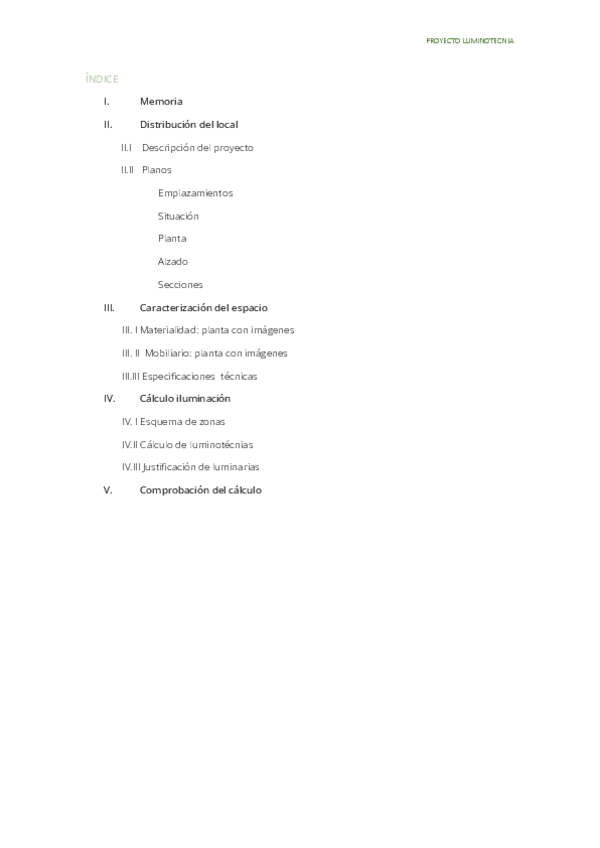 PROYECTO LUMINOTECNIA

ÍNDICE

I. Memoria

II. Distribución del local

II.I Descripción del proyecto

II.II Planos

Emplazamientos

Situación

Planta

Alzado

Secciones

III. Caracterización del espacio

III. I Materialidad: planta con imágenes

III. II Mobiliario: planta con imágenes

III.III Especificaciones técnicas

IV. Cálculo iluminación

IV. I Esquema de zonas

IV.II Cálculo de luminotécnias

IV.III Justificación de luminarias

V. Comprobación del cálculo